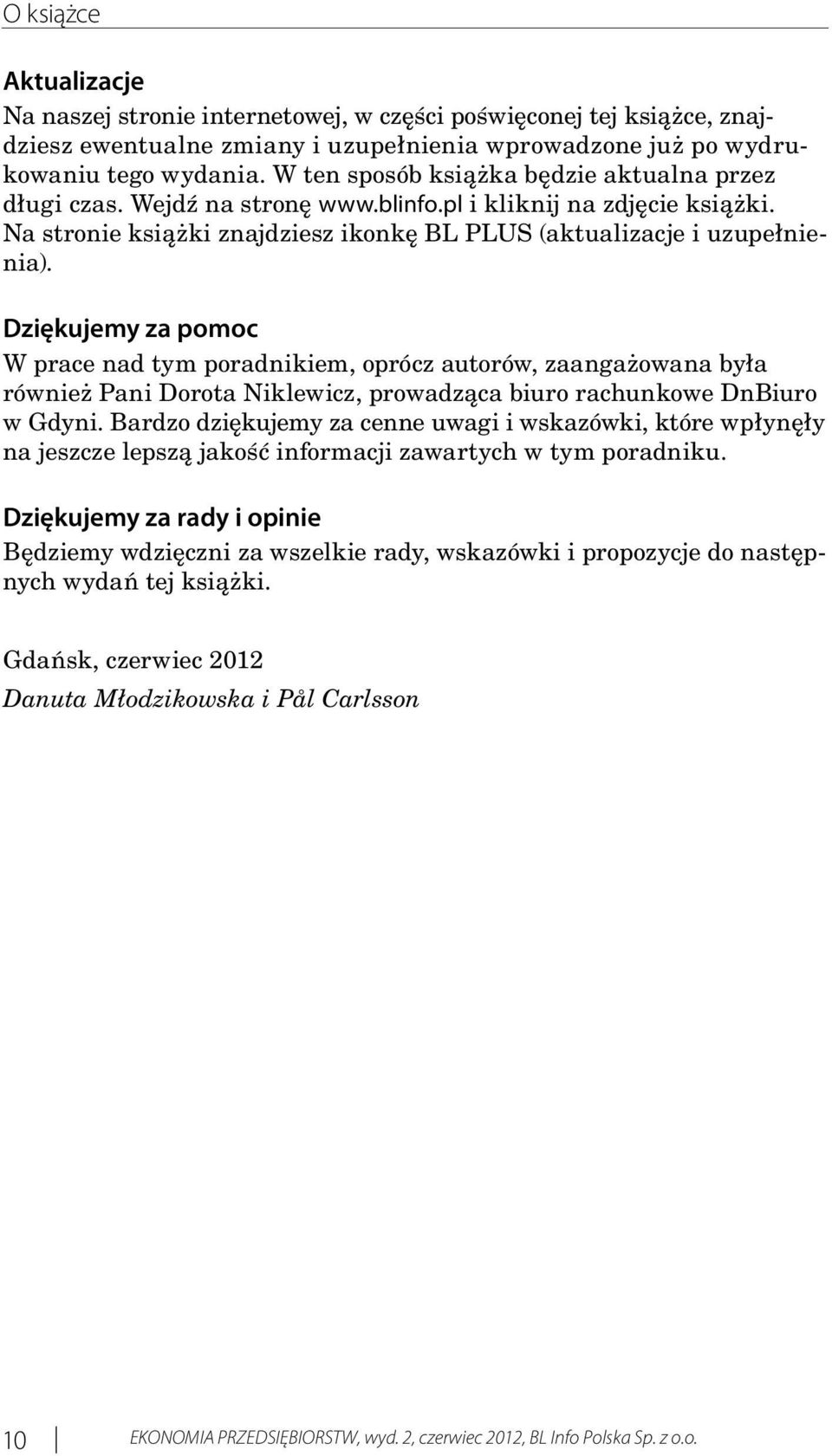 O książce

Aktualizacje
Na naszej stronie internetowej, w części poświęconej tej książce, znajdziesz ewentualne zmiany i uzupełnienia wprowadzone już po wydrukowaniu tego wydania. W ten sposób książka będzie aktualna przez długi czas. Wejdź na stronę www.blinfo.pl i kliknij na zdjęcie książki. Na stronie książki znajdziesz ikonkę BL PLUS (aktualizacje i uzupełnienia).

Dziękujemy za pomoc
W prace nad tym poradnikiem, oprócz autorów, zaangażowana była również Pani Dorota Niklewicz, prowadząca biuro rachunkowe DnBiuro w Gdyni. Bardzo dziękujemy za cenne uwagi i wskazówki, które wpłynęły na jeszcze lepszą jakość informacji zawartych w tym poradniku.

Dziękujemy za rady i opinie
Będziemy wdzięczni za wszelkie rady, wskazówki i propozycje do następnych wydań tej książki.

Gdańsk, czerwiec 2012
Danuta Młodzikowska i Pål Carlsson

10 EKONOMIA PRZEDSIĘBIORSTW, wyd. 2, czerwiec 2012, BL Info Polska Sp. z o.o.